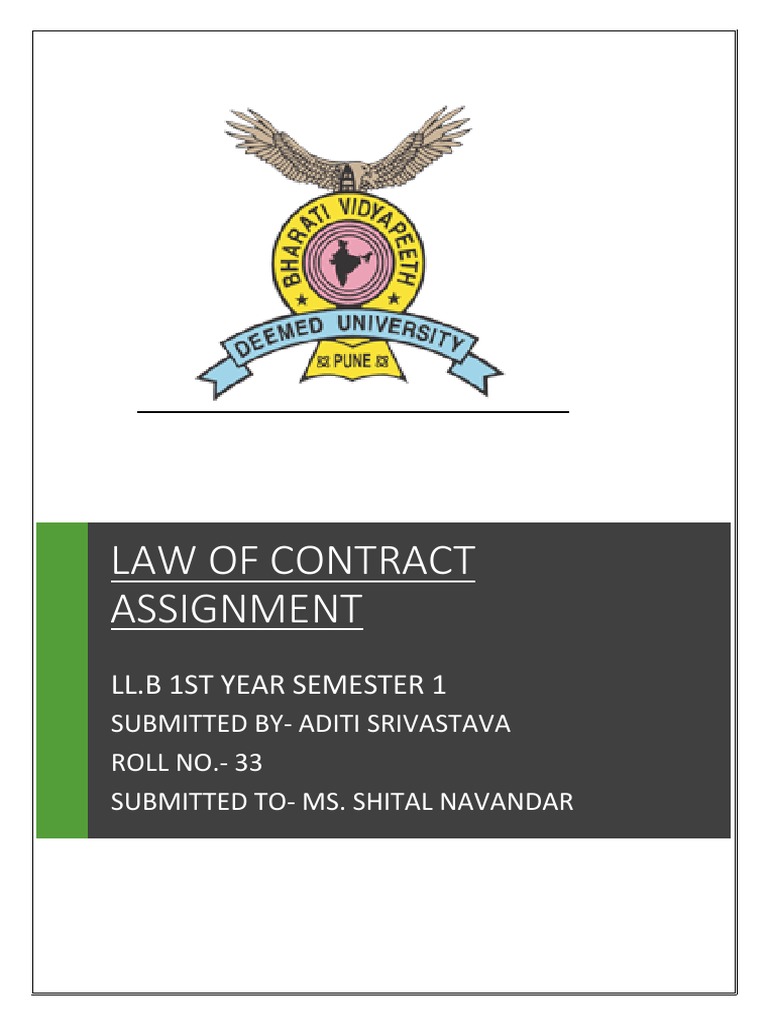 BHARATI VIDYAPEETH
DEEMED UNIVERSITY
PUNE

LAW OF CONTRACT ASSIGNMENT

LL.B 1ST YEAR SEMESTER 1
SUBMITTED BY- ADITI SRIVASTAVA
ROLL NO.- 33
SUBMITTED TO- MS. SHITAL NAVANDAR